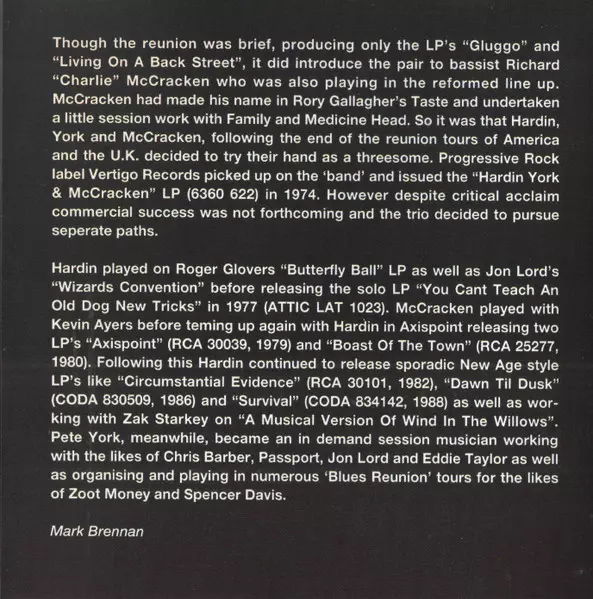 Though the reunion was brief, producing only the LP's "Gluggo" and "Living On A Back Street", it did introduce the pair to bassist Richard "Charlie" McCracken who was also playing in the reformed line up. McCracken had made his name in Rory Gallagher's Taste and undertaken a little session work with Family and Medicine Head. So it was that Hardin, York and McCracken, following the end of the reunion tours of America and the U.K. decided to try their hand as a threesome. Progressive Rock label Vertigo Records picked up on the 'band' and issued the "Hardin York & McCracken" LP (6360 622) in 1974. However despite critical acclaim commercial success was not forthcoming and the trio decided to pursue seperate paths.

Hardin played on Roger Glovers "Butterfly Ball" LP as well as Jon Lord's "Wizards Convention" before releasing the solo LP "You Cant Teach An Old Dog New Tricks" in 1977 (ATTIC LAT 1023). McCracken played with Kevin Ayers before teming up again with Hardin in Axispoint releasing two LP's "Axispoint" (RCA 30039, 1979) and "Boast Of The Town" (RCA 25277, 1980). Following this Hardin continued to release sporadic New Age style LP's like "Circumstantial Evidence" (RCA 30101, 1982), "Dawn Til Dusk" (CODA 830509, 1986) and "Survival" (CODA 834142, 1988) as well as working with Zak Starkey on "A Musical Version Of Wind In The Willows". Pete York, meanwhile, became an in demand session musician working with the likes of Chris Barber, Passport, Jon Lord and Eddie Taylor as well as organising and playing in numerous 'Blues Reunion' tours for the likes of Zoot Money and Spencer Davis.

Mark Brennan